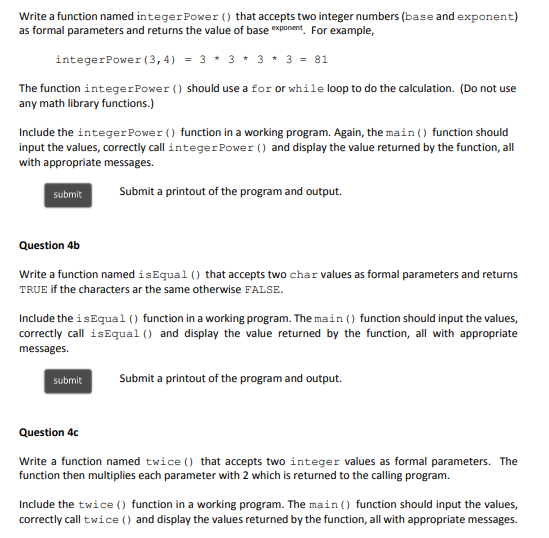 Write a function named integerPower() that accepts two integer numbers (base and exponent) as formal parameters and returns the value of base $^{exponent}$. For example,

integerPower(3,4) = 3 * 3 * 3 * 3 = 81

The function integerPower() should use a for or while loop to do the calculation. (Do not use any math library functions.)

Include the integerPower() function in a working program. Again, the main() function should input the values, correctly call integerPower() and display the value returned by the function, all with appropriate messages.

submit

Submit a printout of the program and output.

Question 4b

Write a function named isEqual() that accepts two char values as formal parameters and returns TRUE if the characters ar the same otherwise FALSE.

Include the isEqual() function in a working program. The main() function should input the values, correctly call isEqual() and display the value returned by the function, all with appropriate messages.

submit

Submit a printout of the program and output.

Question 4c

Write a function named twice() that accepts two integer values as formal parameters. The function then multiplies each parameter with 2 which is returned to the calling program.

Include the twice() function in a working program. The main() function should input the values, correctly call twice() and display the values returned by the function, all with appropriate messages.